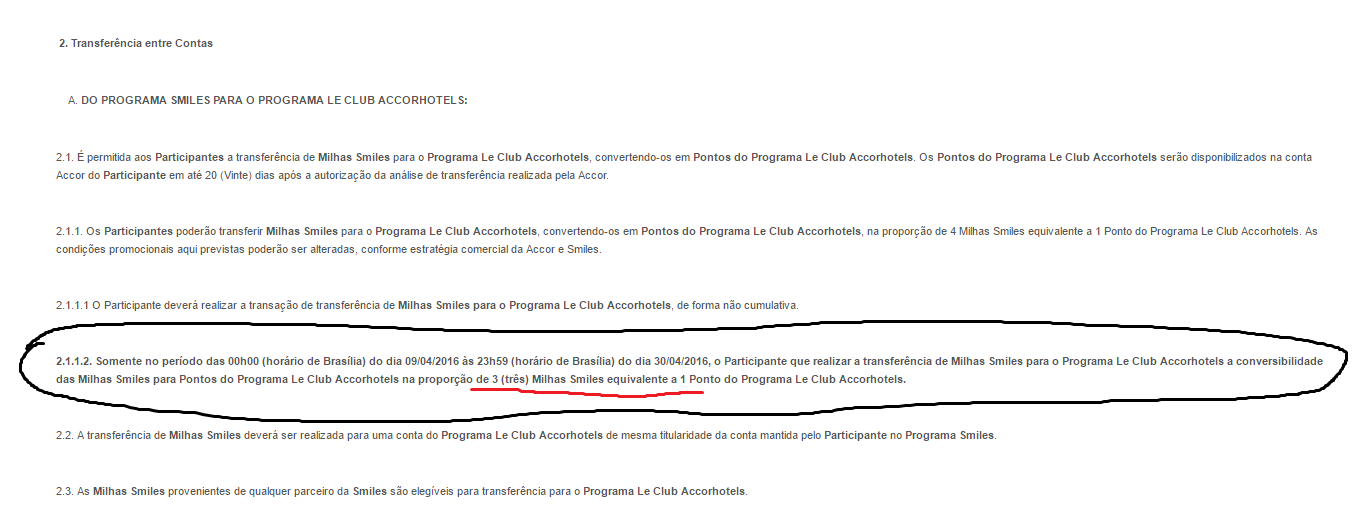 2. Transferência entre Contas

A. DO PROGRAMA SMILES PARA O PROGRAMA LE CLUB ACCORHOTELS:

2.1. É permitida aos Participantes a transferência de Milhas Smiles para o Programa Le Club Accorhotels, convertendo-os em Pontos do Programa Le Club Accorhotels. Os Pontos do Programa Le Club Accorhotels serão disponibilizados na conta Accor do Participante em até 20 (Vinte) dias após a autorização da análise de transferência realizada pela Accor.

2.1.1. Os Participantes poderão transferir Milhas Smiles para o Programa Le Club Accorhotels, convertendo-os em Pontos do Programa Le Club Accorhotels, na proporção de 4 Milhas Smiles equivalente a 1 Ponto do Programa Le Club Accorhotels. As condições promocionais aqui previstas poderão ser alteradas, conforme estratégia comercial da Accor e Smiles.

2.1.1.1 O Participante deverá realizar a transação de transferência de Milhas Smiles para o Programa Le Club Accorhotels, de forma não cumulativa.

2.1.1.2. Somente no período das 00h00 (horário de Brasília) do dia 09/04/2016 às 23h59 (horário de Brasília) do dia 30/04/2016, o Participante que realizar a transferência de Milhas Smiles para o Programa Le Club Accorhotels a conversibilidade das Milhas Smiles para Pontos do Programa Le Club Accorhotels na proporção de 3 (três) Milhas Smiles equivalente a 1 Ponto do Programa Le Club Accorhotels.

2.2. A transferência de Milhas Smiles deverá ser realizada para uma conta do Programa Le Club Accorhotels de mesma titularidade da conta mantida pelo Participante no Programa Smiles.

2.3. As Milhas Smiles provenientes de qualquer parceiro da Smiles são elegíveis para transferência para o Programa Le Club Accorhotels.